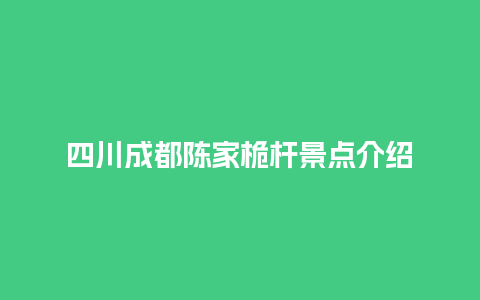 四川成都陈家桅杆景点介绍